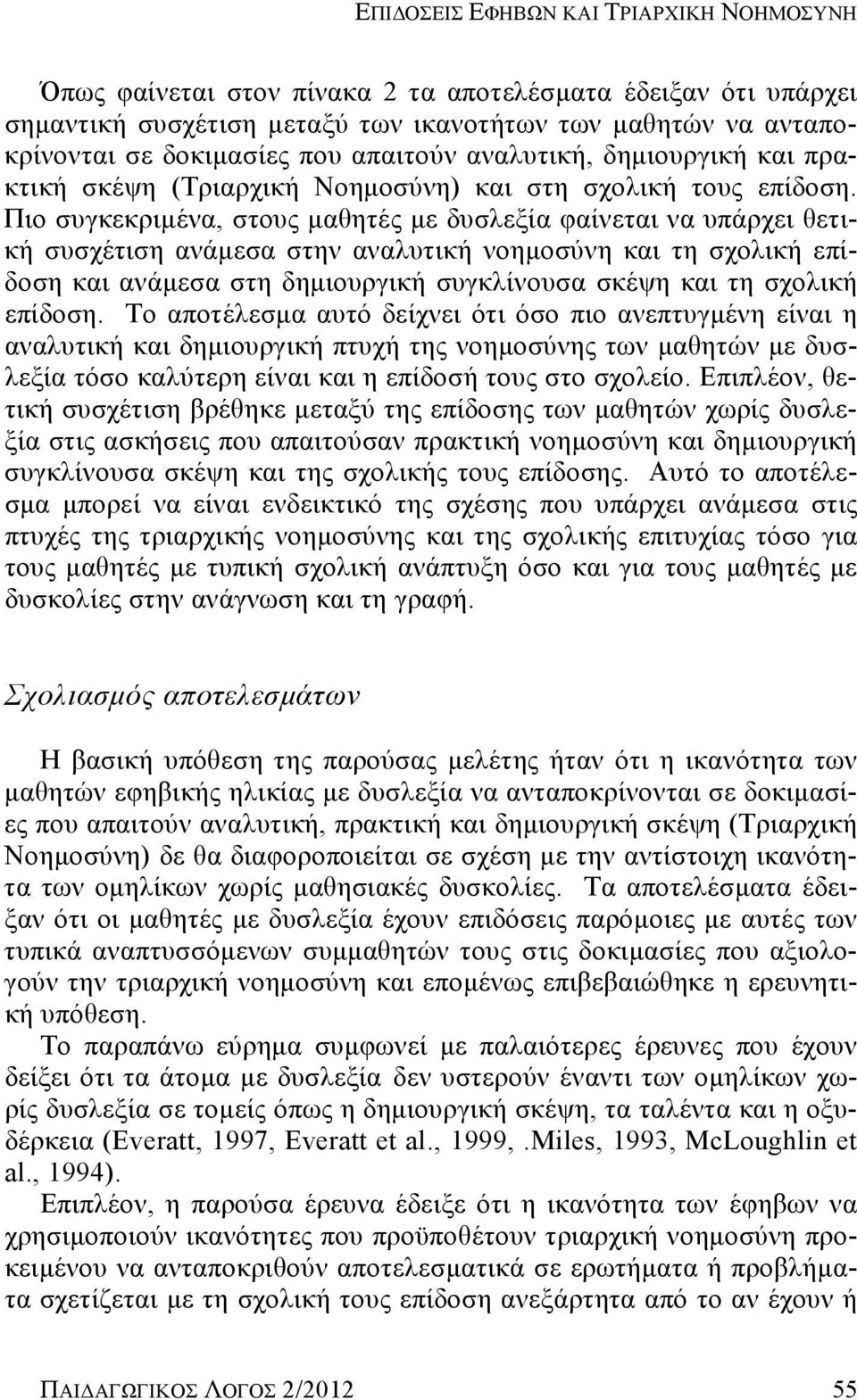 ΕΠΙΔΟΣΕΙΣ ΕΦΗΒΩΝ ΚΑΙ ΤΡΙΑΡΧΙΚΗ ΝΟΗΜΟΣΥΝΗ

Όπως φαίνεται στον πίνακα 2 τα αποτελέσματα έδειξαν ότι υπάρχει σημαντική συσχέτιση μεταξύ των ικανοτήτων των μαθητών να ανταποκρίνονται σε δοκιμασίες που απαιτούν αναλυτική, δημιουργική και πρακτική σκέψη (Τριαρχική Νοημοσύνη) και στη σχολική τους επίδοση. Πιο συγκεκριμένα, στους μαθητές με δυσλεξία φαίνεται να υπάρχει θετική συσχέτιση ανάμεσα στην αναλυτική νοημοσύνη και τη σχολική επίδοση και ανάμεσα στη δημιουργική συγκλίνουσα σκέψη και τη σχολική επίδοση. Το αποτέλεσμα αυτό δείχνει ότι όσο πιο ανεπτυγμένη είναι η αναλυτική και δημιουργική πτυχή της νοημοσύνης των μαθητών με δυσλεξία τόσο καλύτερη είναι και η επίδοσή τους στο σχολείο. Επιπλέον, θετική συσχέτιση βρέθηκε μεταξύ της επίδοσης των μαθητών χωρίς δυσλεξία στις ασκήσεις που απαιτούσαν πρακτική νοημοσύνη και δημιουργική συγκλίνουσα σκέψη και της σχολικής τους επίδοσης. Αυτό το αποτέλεσμα μπορεί να είναι ενδεικτικό της σχέσης που υπάρχει ανάμεσα στις πτυχές της τριαρχικής νοημοσύνης και της σχολικής επιτυχίας τόσο για τους μαθητές με τυπική σχολική ανάπτυξη όσο και για τους μαθητές με δυσκολίες στην ανάγνωση και τη γραφή.

Σχολιασμός αποτελεσμάτων

Η βασική υπόθεση της παρούσας μελέτης ήταν ότι η ικανότητα των μαθητών εφηβικής ηλικίας με δυσλεξία να ανταποκρίνονται σε δοκιμασίες που απαιτούν αναλυτική, πρακτική και δημιουργική σκέψη (Τριαρχική Νοημοσύνη) δε θα διαφοροποιείται σε σχέση με την αντίστοιχη ικανότητα των ομηλίκων χωρίς μαθησιακές δυσκολίες. Τα αποτελέσματα έδειξαν ότι οι μαθητές με δυσλεξία έχουν επιδόσεις παρόμοιες με αυτές των τυπικά αναπτυσσόμενων συμμαθητών τους στις δοκιμασίες που αξιολογούν την τριαρχική νοημοσύνη και επομένως επιβεβαιώθηκε η ερευνητική υπόθεση.

Το παραπάνω εύρημα συμφωνεί με παλαιότερες έρευνες που έχουν δείξει ότι τα άτομα με δυσλεξία δεν υστερούν έναντι των ομηλίκων χωρίς δυσλεξία σε τομείς όπως η δημιουργική σκέψη, τα ταλέντα και η οξυδέρκεια (Everatt, 1997, Everatt et al., 1999, .Miles, 1993, McLoughlin et al., 1994).

Επιπλέον, η παρούσα έρευνα έδειξε ότι η ικανότητα των έφηβων να χρησιμοποιούν ικανότητες που προϋποθέτουν τριαρχική νοημοσύνη προκειμένου να ανταποκριθούν αποτελεσματικά σε ερωτήματα ή προβλήματα σχετίζεται με τη σχολική τους επίδοση ανεξάρτητα από το αν έχουν ή

ΠΑΙΔΑΓΩΓΙΚΟΣ ΛΟΓΟΣ 2/2012 55